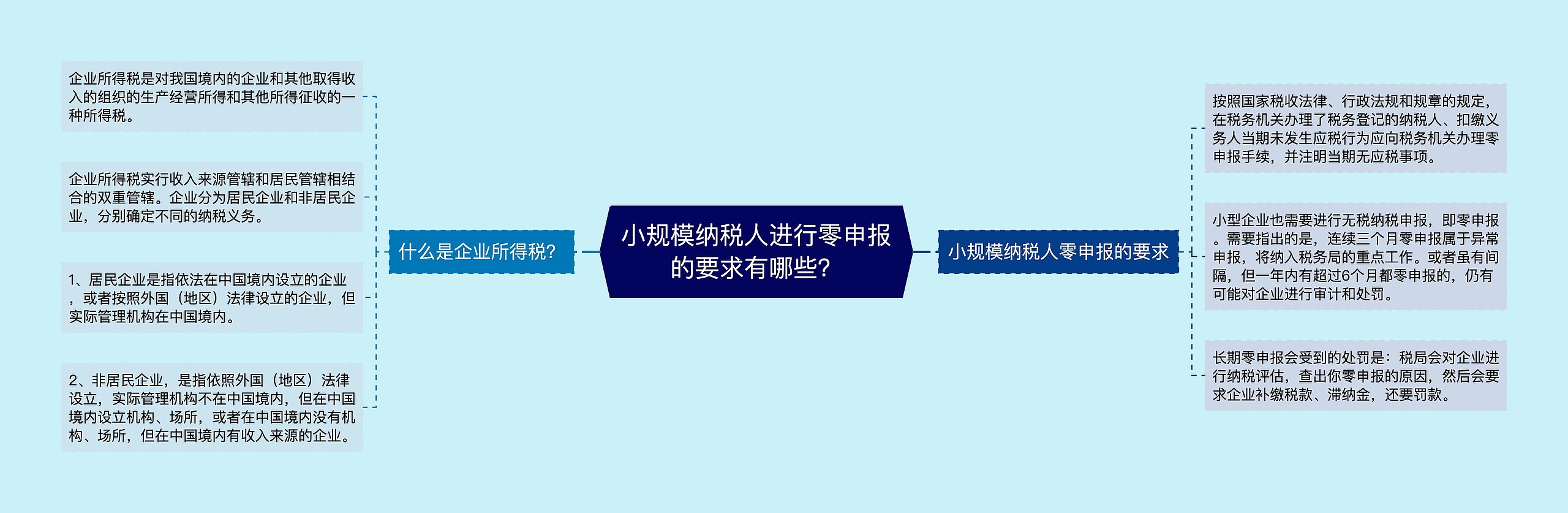 小规模纳税人进行零申报的要求有哪些?

什么是企业所得税?

企业所得税是对我国境内的企业和其他取得收入的组织的生产经营所得和其他所得征收的一种所得税。

企业所得税实行收入来源管辖和居民管辖相结合的双重管辖。企业分为居民企业和非居民企业，分别确定不同的纳税义务。

1、居民企业是指依法在中国境内设立的企业，或者按照外国（地区）法律设立的企业，但实际管理机构在中国境内。

2、非居民企业，是指依照外国（地区）法律设立，实际管理机构不在中国境内，但在中国境内设立机构、场所，或者在中国境内没有机构、场所，但在中国境内有收入来源的企业。

小规模纳税人零申报的要求

按照国家税收法律、行政法规和规章的规定，在税务机关办理了税务登记的纳税人、扣缴义务人当期未发生应税行为应向税务机关办理零申报手续，并注明当期无应税事项。

小型企业也需要进行无税纳税申报，即零申报。需要指出的是，连续三个月零申报属于异常申报，将纳入税务局的重点工作。或者虽有间隔，但一年内有超过6个月都零申报的，仍有可能对企业进行审计和处罚。

长期零申报会受到的处罚是：税局会对企业进行纳税评估，查出你零申报的原因，然后会要求企业补缴税款、滞纳金，还要罚款。